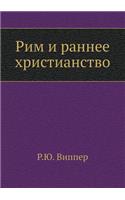 Рим и раннее христианство

Р.Ю. Виппер